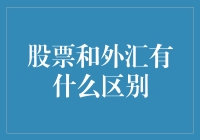 股票和外汇有什么区别